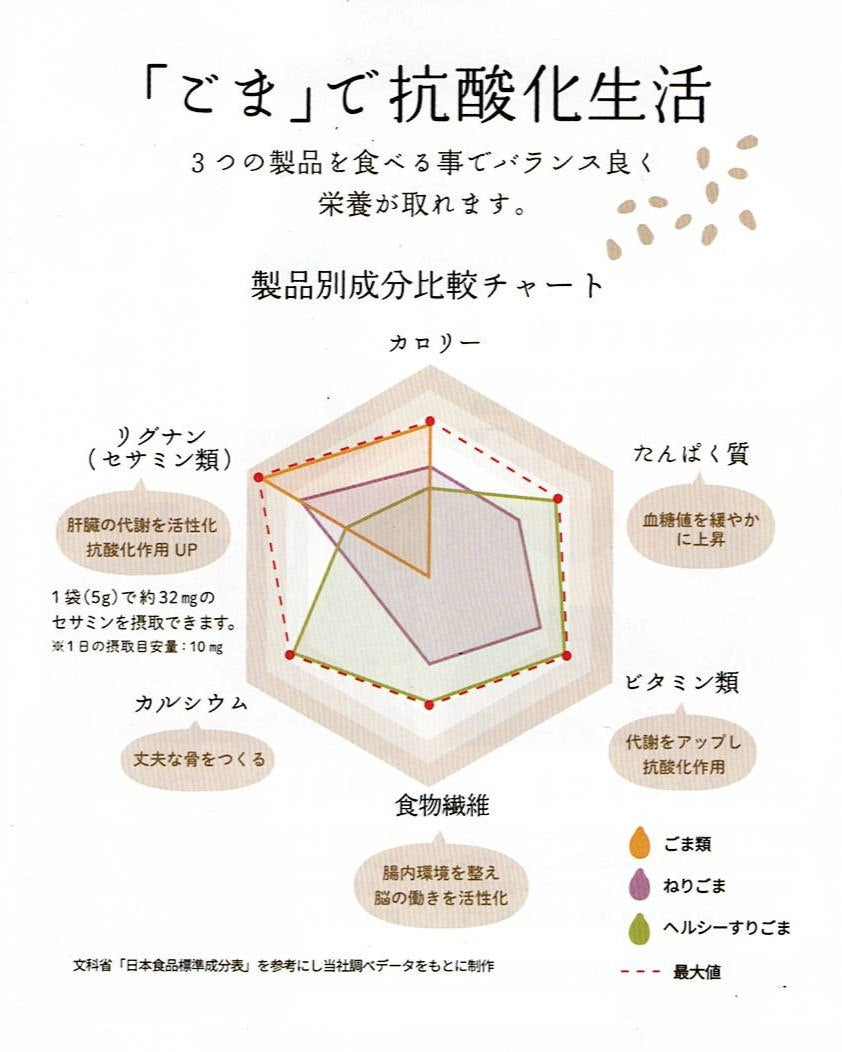 「ごま」で抗酸化生活

３つの製品を食べる事でバランス良く栄養が取れます。

製品別成分比較チャート

カロリー

リグナン（セサミン類）

肝臓の代謝を活性化
抗酸化作用 UP

１袋（5g）で約32㎎のセサミンを摂取できます。
※１日の摂取目安量：10㎎

たんぱく質

血糖値を緩やかに上昇

ビタミン類

代謝をアップし抗酸化作用

カルシウム

丈夫な骨をつくる

食物繊維

腸内環境を整え脳の働きを活性化

ごま類
ねりごま
ヘルシーすりごま
最大値

文科省「日本食品標準成分表」を参考にし当社調べデータをもとに制作